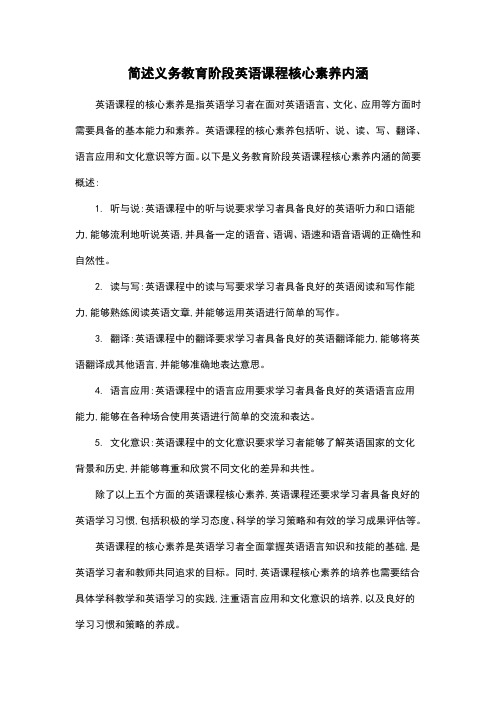 简述义务教育阶段英语课程核心素养内涵

英语课程的核心素养是指英语学习者在面对英语语言、文化、应用等方面时需要具备的基本能力和素养。英语课程的核心素养包括听、说、读、写、翻译、语言应用和文化意识等方面。以下是义务教育阶段英语课程核心素养内涵的简要概述：

1. 听与说：英语课程中的听与说要求学习者具备良好的英语听力和口语能力，能够流利地听说英语，并具备一定的语音、语调、语速和语音语调的正确性和自然性。

2. 读与写：英语课程中的读与写要求学习者具备良好的英语阅读和写作能力，能够熟练阅读英语文章，并能够运用英语进行简单的写作。

3. 翻译：英语课程中的翻译要求学习者具备良好的英语翻译能力，能够将英语翻译成其他语言，并能够准确地表达意思。

4. 语言应用：英语课程中的语言应用要求学习者具备良好的英语语言应用能力，能够在各种场合使用英语进行简单的交流和表达。

5. 文化意识：英语课程中的文化意识要求学习者能够了解英语国家的文化背景和历史，并能够尊重和欣赏不同文化的差异和共性。

除了以上五个方面的英语课程核心素养，英语课程还要求学习者具备良好的英语学习习惯，包括积极的学习态度、科学的学习策略和有效的学习成果评估等。

英语课程的核心素养是英语学习者全面掌握英语语言知识和技能的基础，是英语学习者和教师共同追求的目标。同时，英语课程核心素养的培养也需要结合具体学科教学和英语学习的实践，注重语言应用和文化意识的培养，以及良好的学习习惯和策略的养成。